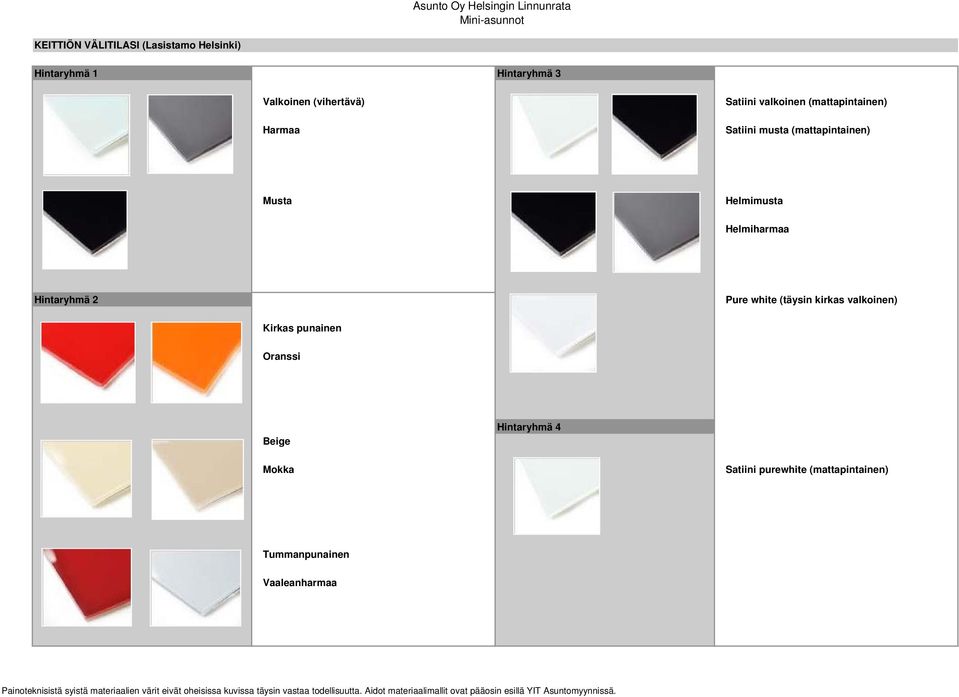 Asunto Oy Helsingin Linnunrata
Mini-asunnot

KEITTIÖN VÄLITILASI (Lasistamo Helsinki)

Hintaryhmä 1

Valkoinen (vihertävä)

Harmaa

Musta

Hintaryhmä 2

Kirkas punainen

Oranssi

Beige

Mokka

Tummanpunainen

Vaaleanharmaa

Hintaryhmä 3

Satiini valkoinen (mattapintainen)

Satiini musta (mattapintainen)

Helmimusta

Helmiharmaa

Pure white (täysin kirkas valkoinen)

Hintaryhmä 4

Satiini purewhite (mattapintainen)

Painoteknisistä syistä materiaalien värit eivät oheisissa kuvissa täysin vastaa todellisuutta. Aidot materiaalimallit ovat pääosin esillä YIT Asuntomyynnissä.